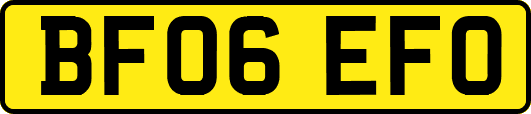 BF06 EFO